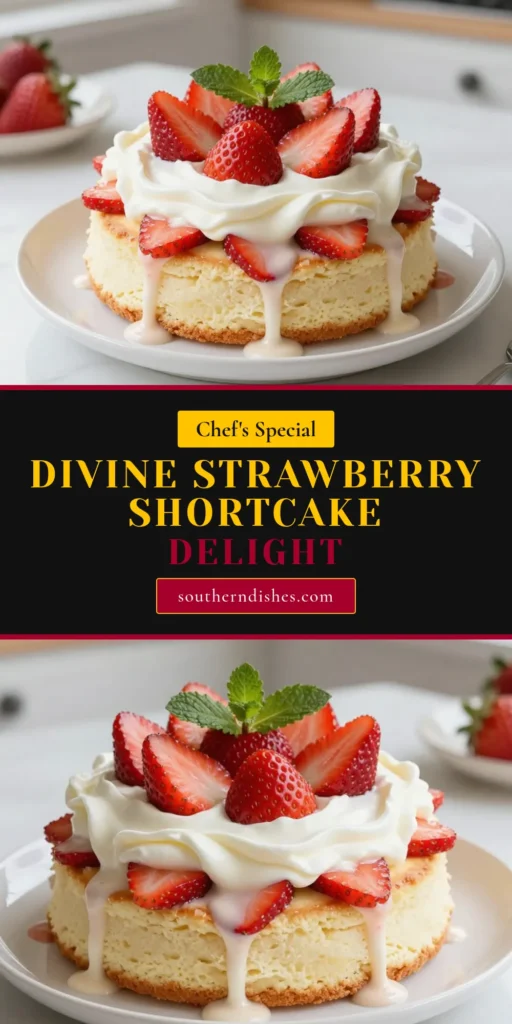 Chef's Special

DIVINE STRAWBERRY SHORTCAKE

DELIGHT

southerndishes.com